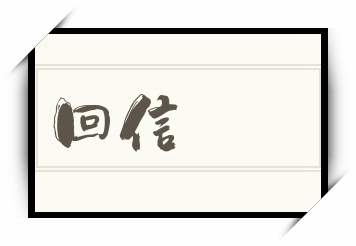 回信